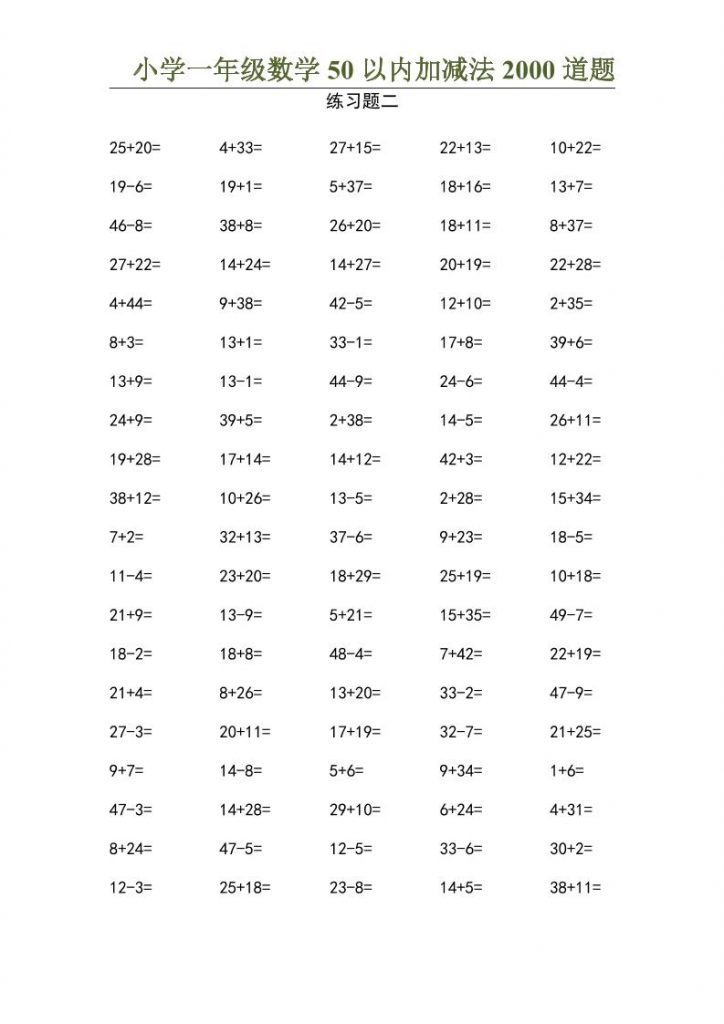 小学一年级数学 50 以内加减法 2000 道题

练习题二

| | | | | |
|---|---|---|---|---|
| 25+20= | 4+33= | 27+15= | 22+13= | 10+22= |
| 19-6= | 19+1= | 5+37= | 18+16= | 13+7= |
| 46-8= | 38+8= | 26+20= | 18+11= | 8+37= |
| 27+22= | 14+24= | 14+27= | 20+19= | 22+28= |
| 4+44= | 9+38= | 42-5= | 12+10= | 2+35= |
| 8+3= | 13+1= | 33-1= | 17+8= | 39+6= |
| 13+9= | 13-1= | 44-9= | 24-6= | 44-4= |
| 24+9= | 39+5= | 2+38= | 14-5= | 26+11= |
| 19+28= | 17+14= | 14+12= | 42+3= | 12+22= |
| 38+12= | 10+26= | 13-5= | 2+28= | 15+34= |
| 7+2= | 32+13= | 37-6= | 9+23= | 18-5= |
| 11-4= | 23+20= | 18+29= | 25+19= | 10+18= |
| 21+9= | 13-9= | 5+21= | 15+35= | 49-7= |
| 18-2= | 18+8= | 48-4= | 7+42= | 22+19= |
| 21+4= | 8+26= | 13+20= | 33-2= | 47-9= |
| 27-3= | 20+11= | 17+19= | 32-7= | 21+25= |
| 9+7= | 14-8= | 5+6= | 9+34= | 1+6= |
| 47-3= | 14+28= | 29+10= | 6+24= | 4+31= |
| 8+24= | 47-5= | 12-5= | 33-6= | 30+2= |
| 12-3= | 25+18= | 23-8= | 14+5= | 38+11= |